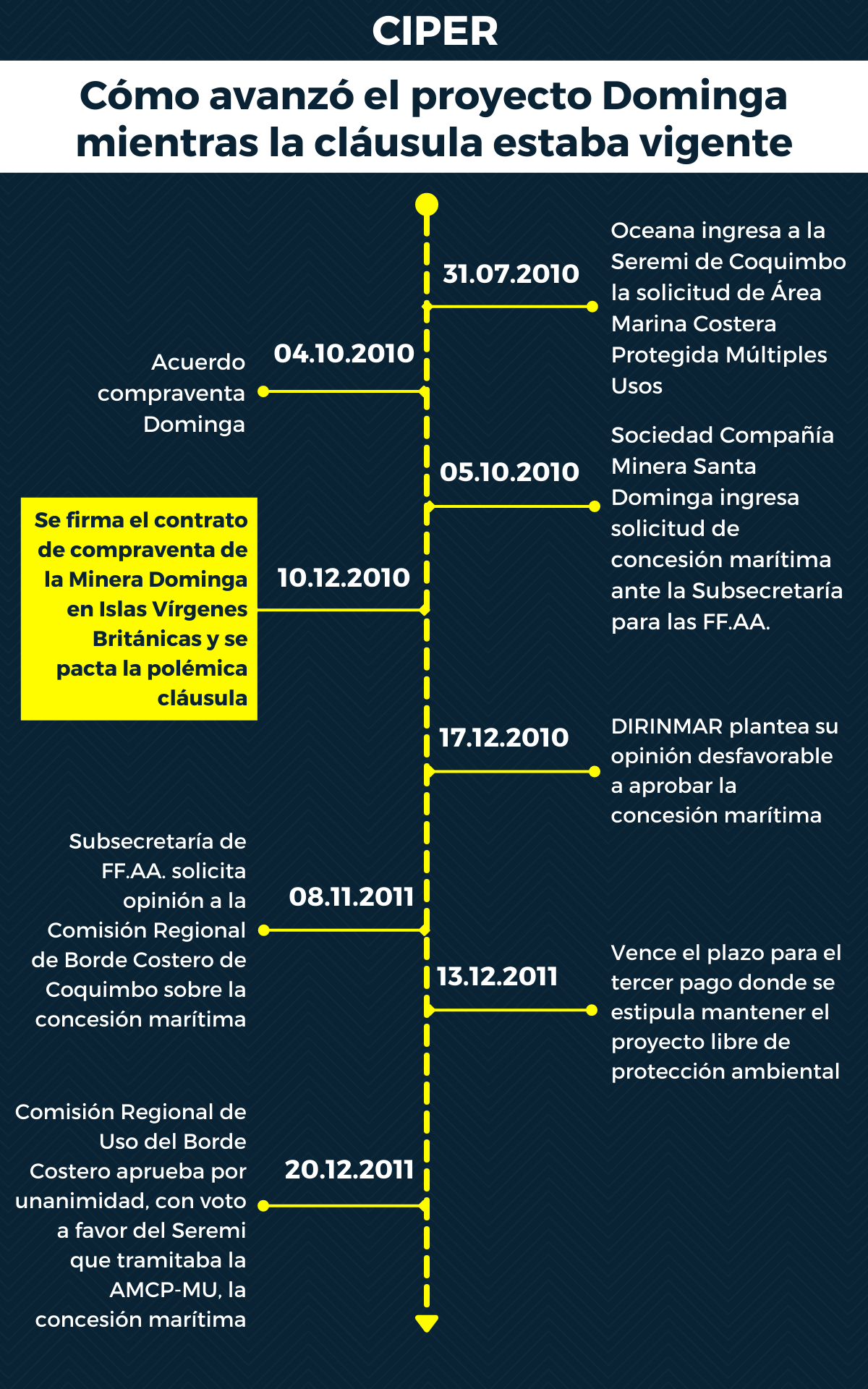 CIPER

Cómo avanzó el proyecto Dominga mientras la cláusula estaba vigente

31.07.2010
Oceana ingresa a la Seremi de Coquimbo la solicitud de Área Marina Costera Protegida Múltiples Usos

04.10.2010
Acuerdo compraventa Dominga

05.10.2010
Sociedad Compañía Minera Santa Dominga ingresa solicitud de concesión marítima ante la Subsecretaría para las FF.AA.

10.12.2010
Se firma el contrato de compraventa de la Minera Dominga en Islas Vírgenes Británicas y se pacta la polémica cláusula

17.12.2010
DIRINMAR plantea su opinión desfavorable a aprobar la concesión marítima

08.11.2011
Subsecretaría de FF.AA. solicita opinión a la Comisión Regional de Borde Costero de Coquimbo sobre la concesión marítima

13.12.2011
Vence el plazo para el tercer pago donde se estipula mantener el proyecto libre de protección ambiental

20.12.2011
Comisión Regional de Uso del Borde Costero aprueba por unanimidad, con voto a favor del Seremi que tramitaba la AMCP-MU, la concesión marítima